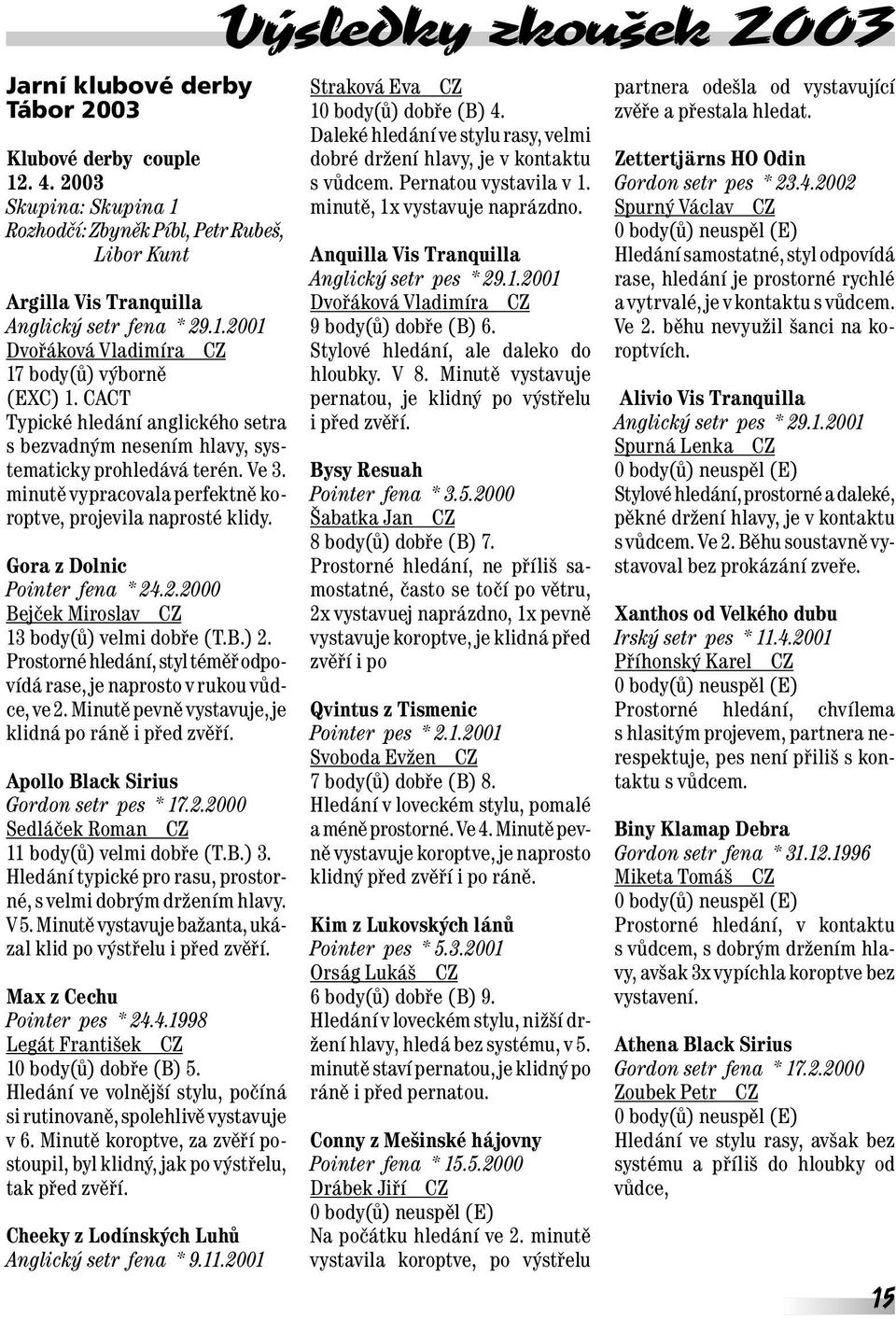 Výsledky zkoušek 2003

Jarní klubové derby Tábor 2003

Klubové derby couple
12. 4. 2003
Skupina: Skupina 1
Rozhodčí: Zbyněk Píbl, Petr Rubeš, Libor Kunt

Argilla Vis Tranquilla
Anglický setr fena * 29.1.2001
Dvořáková Vladimíra CZ
17 body(ů) výborně (EXC) 1. CACT
Typické hledání anglického setra s bezvadným nesením hlavy, systematicky prohledává terén. Ve 3. minutě vypracovala perfektně koroptve, projevila naprosté klidy.

Gora z Dolnic
Pointer fena * 24.2.2000
Bejček Miroslav CZ
13 body(ů) velmi dobře (T.B.) 2.
Prostorné hledání, styl téměř odpovídá rase, je naprosto v rukou vůdce, ve 2. Minutě pevně vystavuje, je klidná po ráně i před zvěří.

Apollo Black Sirius
Gordon setr pes * 17.2.2000
Sedláček Roman CZ
11 body(ů) velmi dobře (T.B.) 3.
Hledání typické pro rasu, prostorné, s velmi dobrým držením hlavy. V 5. Minutě vystavuje bažanta, ukázal klid po výstřelu i před zvěří.

Max z Cechu
Pointer pes * 24.4.1998
Legát František CZ
10 body(ů) dobře (B) 5.
Hledání ve volnější stylu, počíná si rutinovaně, spolehlivě vystavuje v 6. Minutě koroptve, za zvěří postoupil, byl klidný, jak po výstřelu, tak před zvěří.

Cheeky z Lodínských Luhů
Anglický setr fena * 9.11.2001
Straková Eva CZ
10 body(ů) dobře (B) 4.
Daleké hledání ve stylu rasy, velmi dobré držení hlavy, je v kontaktu s vůdcem. Pernatou vystavila v 1. minutě, 1x vystavuje naprázdno.

Anquilla Vis Tranquilla
Anglický setr pes * 29.1.2001
Dvořáková Vladimíra CZ
9 body(ů) dobře (B) 6.
Stylové hledání, ale daleko do hloubky. V 8. Minutě vystavuje pernatou, je klidný po výstřelu i před zvěří.

Bysy Resuah
Pointer fena * 3.5.2000
Šabatka Jan CZ
8 body(ů) dobře (B) 7.
Prostorné hledání, ne příliš samostatné, často se točí po větru, 2x vystavuej naprázdno, 1x pevně vystavuje koroptve, je klidná před zvěří i po

Qvintus z Tismenic
Pointer pes * 2.1.2001
Svoboda Evžen CZ
7 body(ů) dobře (B) 8.
Hledání v loveckém stylu, pomalé a méně prostorné. Ve 4. Minutě pevně vystavuje koroptve, je naprosto klidný před zvěří i po ráně.

Kim z Lukovských lánů
Pointer pes * 5.3.2001
Orság Lukáš CZ
6 body(ů) dobře (B) 9.
Hledání v loveckém stylu, nižší držení hlavy, hledá bez systému, v 5. minutě staví pernatou, je klidný po ráně i před pernatou.

Conny z Mešinské hájovny
Pointer fena * 15.5.2000
Drábek Jiří CZ
0 body(ů) neuspěl (E)
Na počátku hledání ve 2. minutě vystavila koroptve, po výstřelu partnera odešla od vystavující zvěře a přestala hledat.

Zettertjärns HO Odin
Gordon setr pes * 23.4.2002
Spurný Václav CZ
0 body(ů) neuspěl (E)
Hledání samostatné, styl odpovídá rase, hledání je prostorné rychlé a vytrvalé, je v kontaktu s vůdcem. Ve 2. běhu nevyužil šanci na koroptvích.

Alivio Vis Tranquilla
Anglický setr pes * 29.1.2001
Spurná Lenka CZ
0 body(ů) neuspěl (E)
Stylové hledání, prostorné a daleké, pěkné držení hlavy, je v kontaktu s vůdcem. Ve 2. Běhu soustavně vystavoval bez prokázání zveře.

Xanthos od Velkého dubu
Irský setr pes * 11.4.2001
Příhonský Karel CZ
0 body(ů) neuspěl (E)
Prostorné hledání, chvílema s hlasitým projevem, partnera nerespektuje, pes není přiliš s kontaktu s vůdcem.

Biny Klamap Debra
Gordon setr fena * 31.12.1996
Miketa Tomáš CZ
0 body(ů) neuspěl (E)
Prostorné hledání, v kontaktu s vůdcem, s dobrým držením hlavy, avšak 3x vypíchla koroptve bez vystavení.

Athena Black Sirius
Gordon setr fena * 17.2.2000
Zoubek Petr CZ
0 body(ů) neuspěl (E)
Hledání ve stylu rasy, avšak bez systému a příliš do hloubky od vůdce,

15